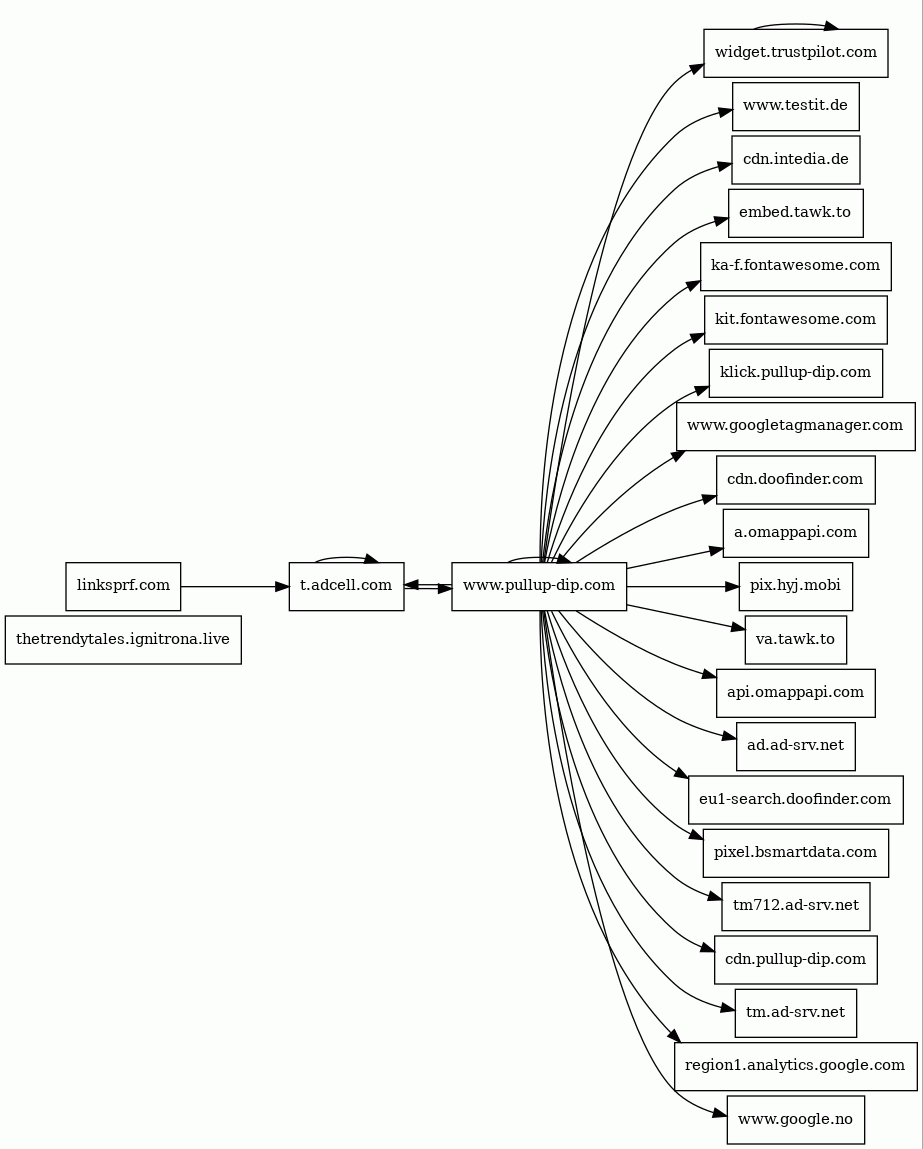 linksprf.com

thetrendytales.ignitrona.live

t.adcell.com

www.pullup-dip.com

widget.trustpilot.com

www.testit.de

cdn.intedia.de

embed.tawk.to

ka-f.fontawesome.com

kit.fontawesome.com

klick.pullup-dip.com

www.googletagmanager.com

cdn.doofinder.com

a.omappapi.com

pix.hyj.mobi

va.tawk.to

api.omappapi.com

ad.ad-srv.net

eu1-search.doofinder.com

pixel.bsmartdata.com

tm712.ad-srv.net

cdn.pullup-dip.com

tm.ad-srv.net

region1.analytics.google.com

www.google.no